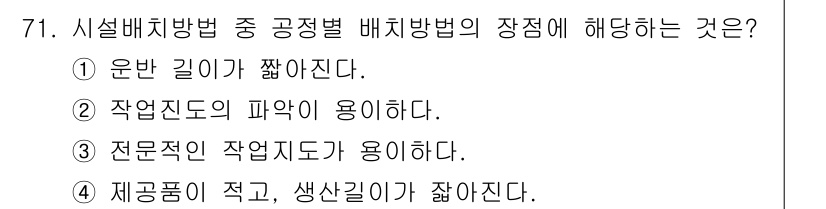 71. 시설배치방법 중 공정별 배치방법의 장점에 해당하는 것은?
① 운반 길이가 짧아진다.
② 작업진도의 파악이 용이하다.
③ 전문적인 작업지도가 용이하다.
④ 제공품이 적고, 생산길이가 짧아진다.